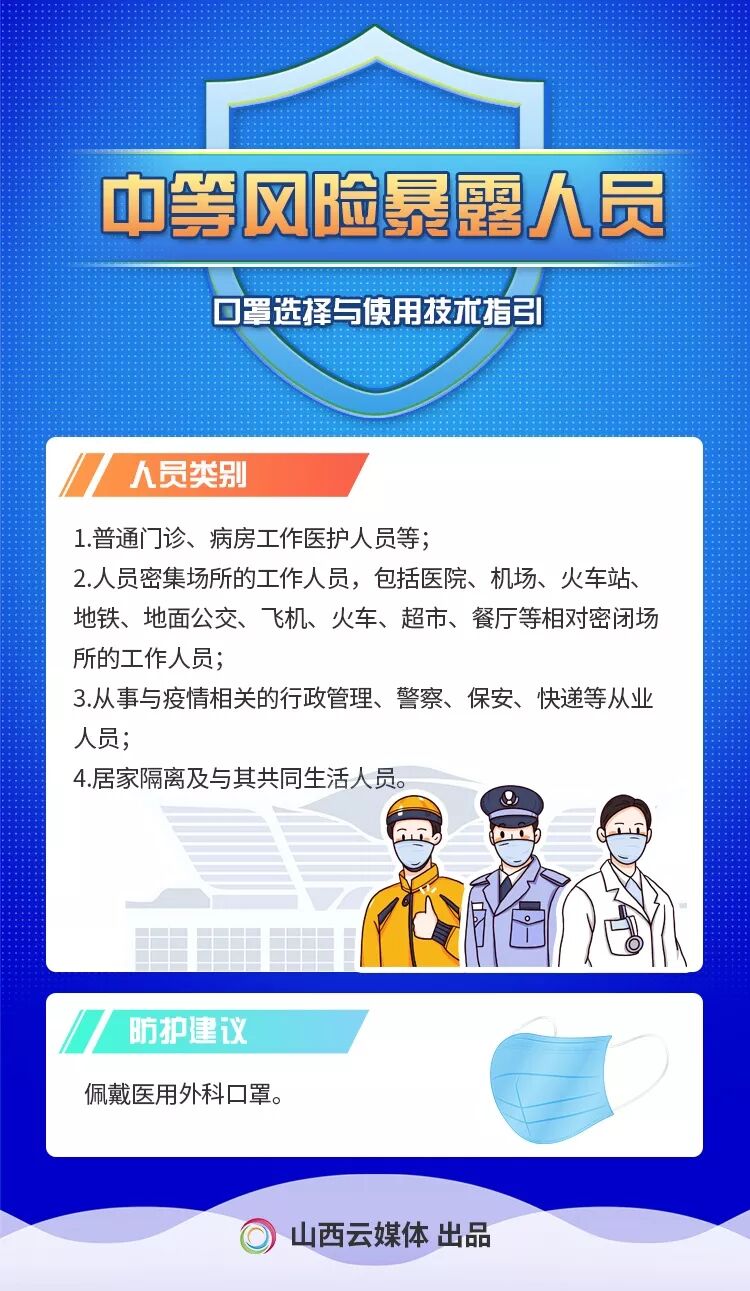 中等风险暴露人员

口罩选择与使用技术指引

人员类别

1.普通门诊、病房工作医护人员等；

2.人员密集场所的工作人员，包括医院、机场、火车站、地铁、地面公交、飞机、火车、超市、餐厅等相对密闭场所的工作人员；

3.从事与疫情相关的行政管理、警察、保安、快递等从业人员；

4.居家隔离及与其共同生活人员。

防护建议

佩戴医用外科口罩。

山西云媒体 出品